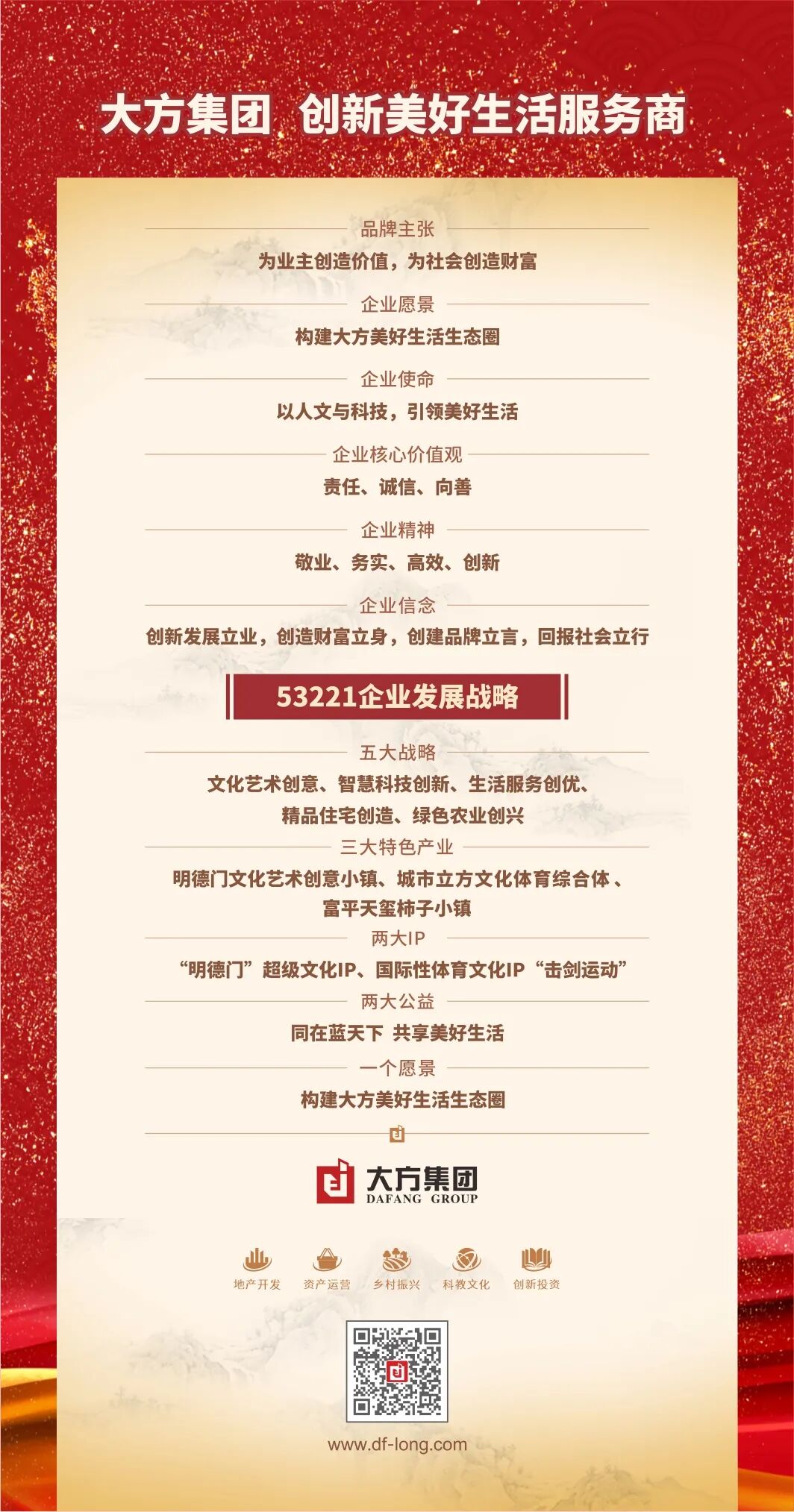 大方集团 创新美好生活服务商

品牌主张
为业主创造价值，为社会创造财富

企业愿景
构建大方美好生活生态圈

企业使命
以人文与科技，引领美好生活

企业核心价值观
责任、诚信、向善

企业精神
敬业、务实、高效、创新

企业信念
创新发展立业，创造财富立身，创建品牌立言，回报社会立行

53221企业发展战略

五大战略
文化艺术创意、智慧科技创新、生活服务创优、精品住宅创造、绿色农业创兴

三大特色产业
明德门文化艺术创意小镇、城市立方文化体育综合体、富平天玺柿子小镇

两大IP
“明德门”超级文化IP、国际性体育文化IP“击剑运动”

两大公益
同在蓝天下 共享美好生活

一个愿景
构建大方美好生活生态圈

大方集团
DAFANG GROUP

地产开发 资产运营 乡村振兴 科教文化 创新投资

www.df-long.com